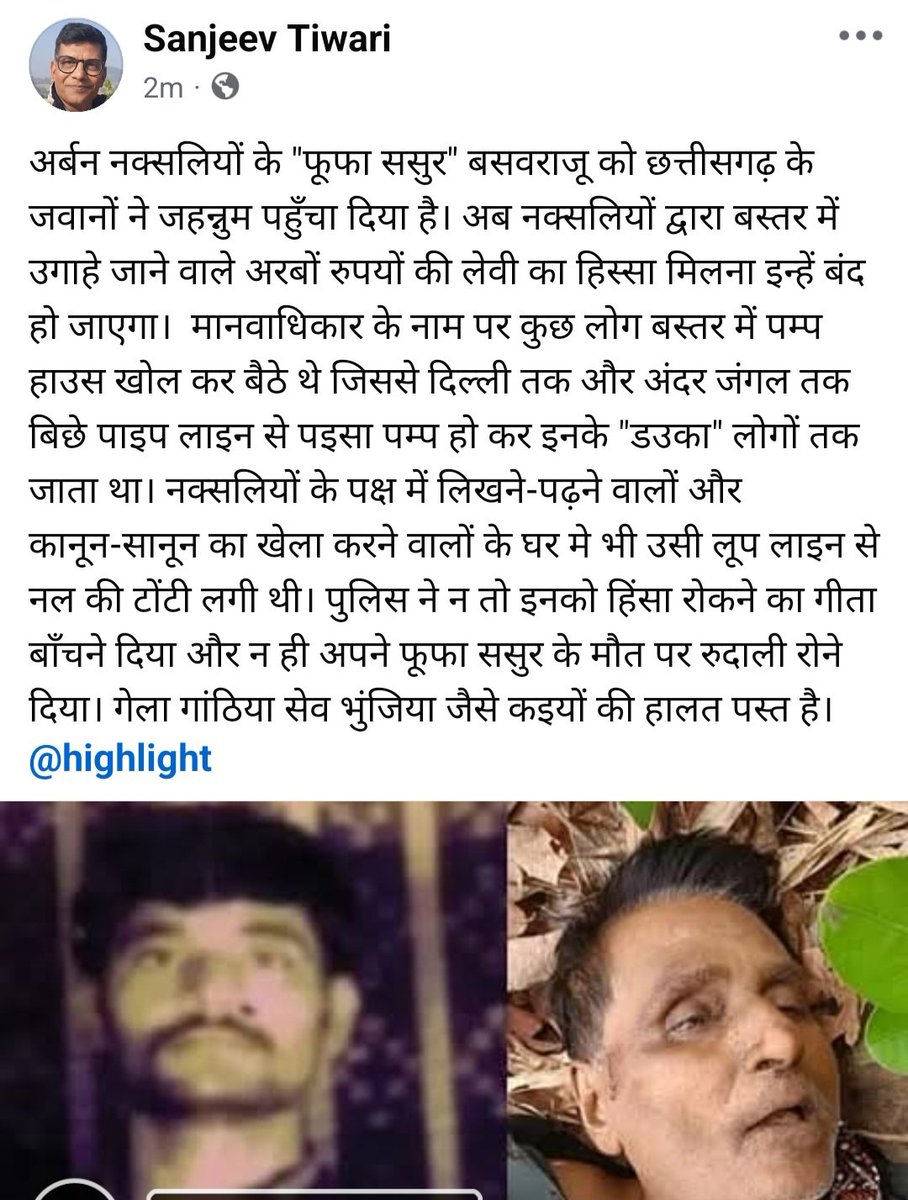 Sanjeev Tiwari
2m ·

अर्बन नक्सलियों के "फूफा ससुर" बसवराजू को छत्तीसगढ़ के जवानों ने जहन्नुम पहुँचा दिया है। अब नक्सलियों द्वारा बस्तर में उगाहे जाने वाले अरबों रुपयों की लेवी का हिस्सा मिलना इन्हें बंद हो जाएगा। मानवाधिकार के नाम पर कुछ लोग बस्तर में पम्प हाउस खोल कर बैठे थे जिससे दिल्ली तक और अंदर जंगल तक बिछे पाइप लाइन से पइसा पम्प हो कर इनके "डउका" लोगों तक जाता था। नक्सलियों के पक्ष में लिखने-पढ़ने वालों और कानून-सानून का खेला करने वालों के घर मे भी उसी लूप लाइन से नल की टोंटी लगी थी। पुलिस ने न तो इनको हिंसा रोकने का गीता बाँचने दिया और न ही अपने फूफा ससुर के मौत पर रुदाली रोने दिया। गेला गांठिया सेव भुंजिया जैसे कइयों की हालत पस्त है।
@highlight